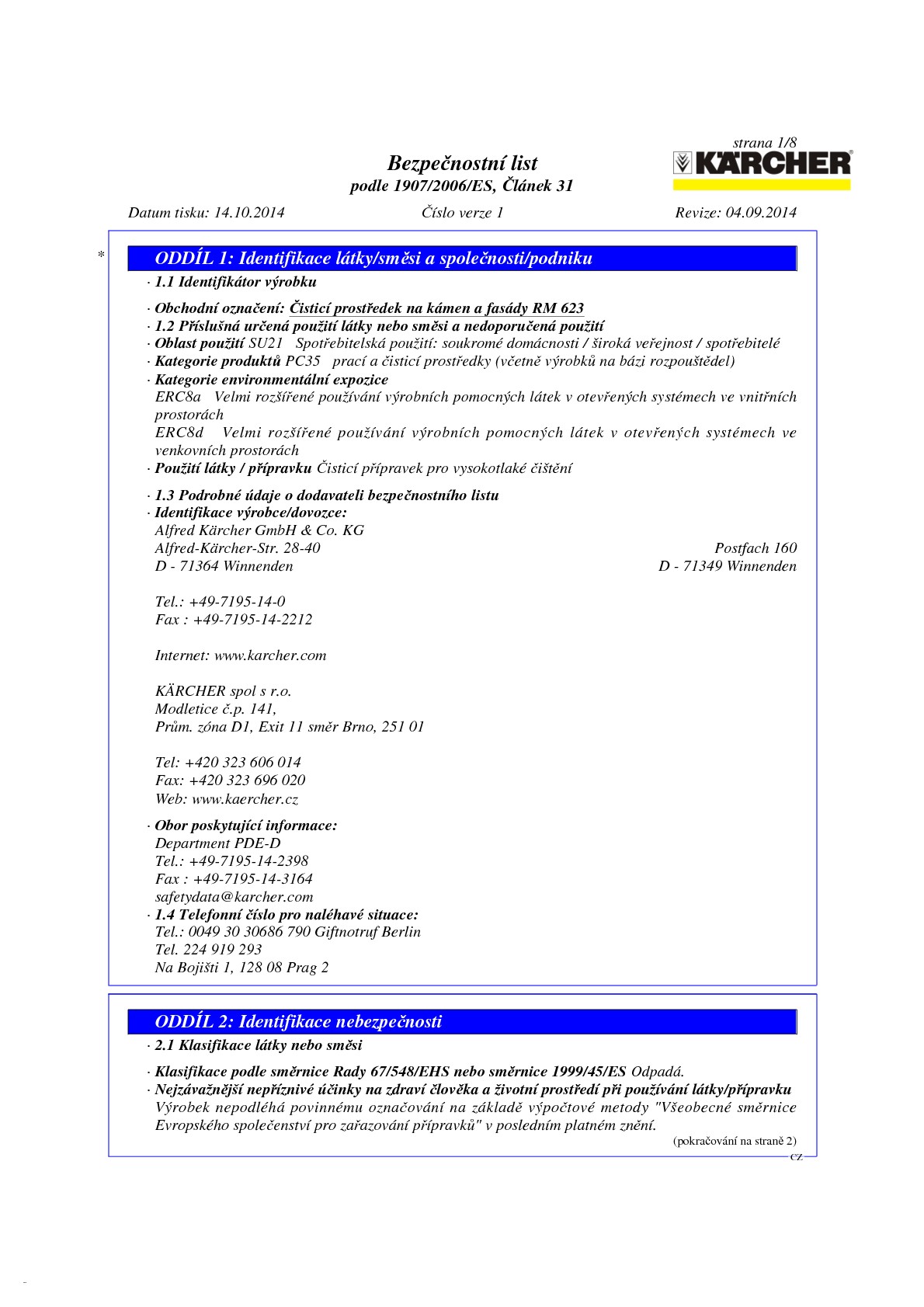 strana 1/8

KÄRCHER

Bezpečnostní list
podle 1907/2006/ES, Článek 31

Datum tisku: 14.10.2014 Číslo verze 1 Revize: 04.09.2014

*

ODDÍL 1: Identifikace látky/směsi a společnosti/podniku

· 1.1 Identifikátor výrobku

· Obchodní označení: Čisticí prostředek na kámen a fasády RM 623
· 1.2 Příslušná určená použití látky nebo směsi a nedoporučená použití
· Oblast použití SU21 Spotřebitelská použití: soukromé domácnosti / široká veřejnost / spotřebitelé
· Kategorie produktů PC35 prací a čisticí prostředky (včetně výrobků na bázi rozpouštědel)
· Kategorie environmentální expozice
ERC8a Velmi rozšířené používání výrobních pomocných látek v otevřených systémech ve vnitřních prostorách
ERC8d Velmi rozšířené používání výrobních pomocných látek v otevřených systémech ve venkovních prostorách
· Použití látky / přípravku Čisticí přípravek pro vysokotlaké čištění

· 1.3 Podrobné údaje o dodavateli bezpečnostního listu
· Identifikace výrobce/dovozce:
Alfred Kärcher GmbH & Co. KG
Alfred-Kärcher-Str. 28-40
D - 71364 Winnenden

Postfach 160
D - 71349 Winnenden

Tel.: +49-7195-14-0
Fax : +49-7195-14-2212

Internet: www.karcher.com

KÄRCHER spol s r.o.
Modletice č.p. 141,
Prům. zóna D1, Exit 11 směr Brno, 251 01

Tel: +420 323 606 014
Fax: +420 323 696 020
Web: www.kaercher.cz

· Obor poskytující informace:
Department PDE-D
Tel.: +49-7195-14-2398
Fax : +49-7195-14-3164
safetydata@karcher.com
· 1.4 Telefonní číslo pro naléhavé situace:
Tel.: 0049 30 30686 790 Giftnotruf Berlin
Tel. 224 919 293
Na Bojišti 1, 128 08 Prag 2

ODDÍL 2: Identifikace nebezpečnosti

· 2.1 Klasifikace látky nebo směsi

· Klasifikace podle směrnice Rady 67/548/EHS nebo směrnice 1999/45/ES Odpadá.
· Nejzávažnější nepříznivé účinky na zdraví člověka a životní prostředí při používání látky/přípravku
Výrobek nepodléhá povinnému označování na základě výpočtové metody "Všeobecné směrnice Evropského společenství pro zařazování přípravků" v posledním platném znění.

(pokračování na straně 2)
CZ